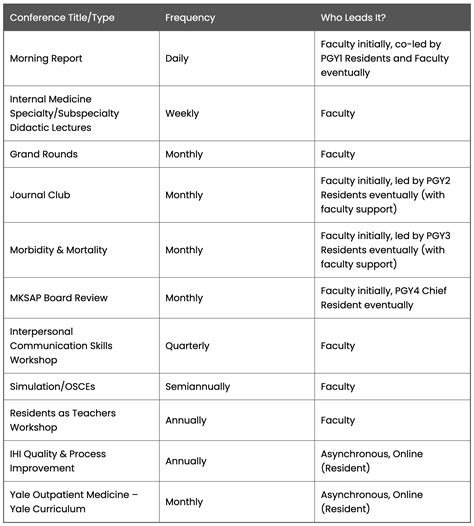 | Conference Title/Type | Frequency | Who Leads It? |
|---|---|---|
| Morning Report | Daily | Faculty initially, co-led by PGY1 Residents and Faculty eventually |
| Internal Medicine Specialty/Subspecialty Didactic Lectures | Weekly | Faculty |
| Grand Rounds | Monthly | Faculty |
| Journal Club | Monthly | Faculty initially, led by PGY2 Residents eventually (with faculty support) |
| Morbidity & Mortality | Monthly | Faculty initially, led by PGY3 Residents eventually (with faculty support) |
| MKSAP Board Review | Monthly | Faculty initially, PGY4 Chief Resident eventually |
| Interpersonal Communication Skills Workshop | Quarterly | Faculty |
| Simulation/OSCEs | Semiannually | Faculty |
| Residents as Teachers Workshop | Annually | Faculty |
| IHI Quality & Process Improvement | Annually | Asynchronous, Online (Resident) |
| Yale Outpatient Medicine – Yale Curriculum | Monthly | Asynchronous, Online (Resident) |